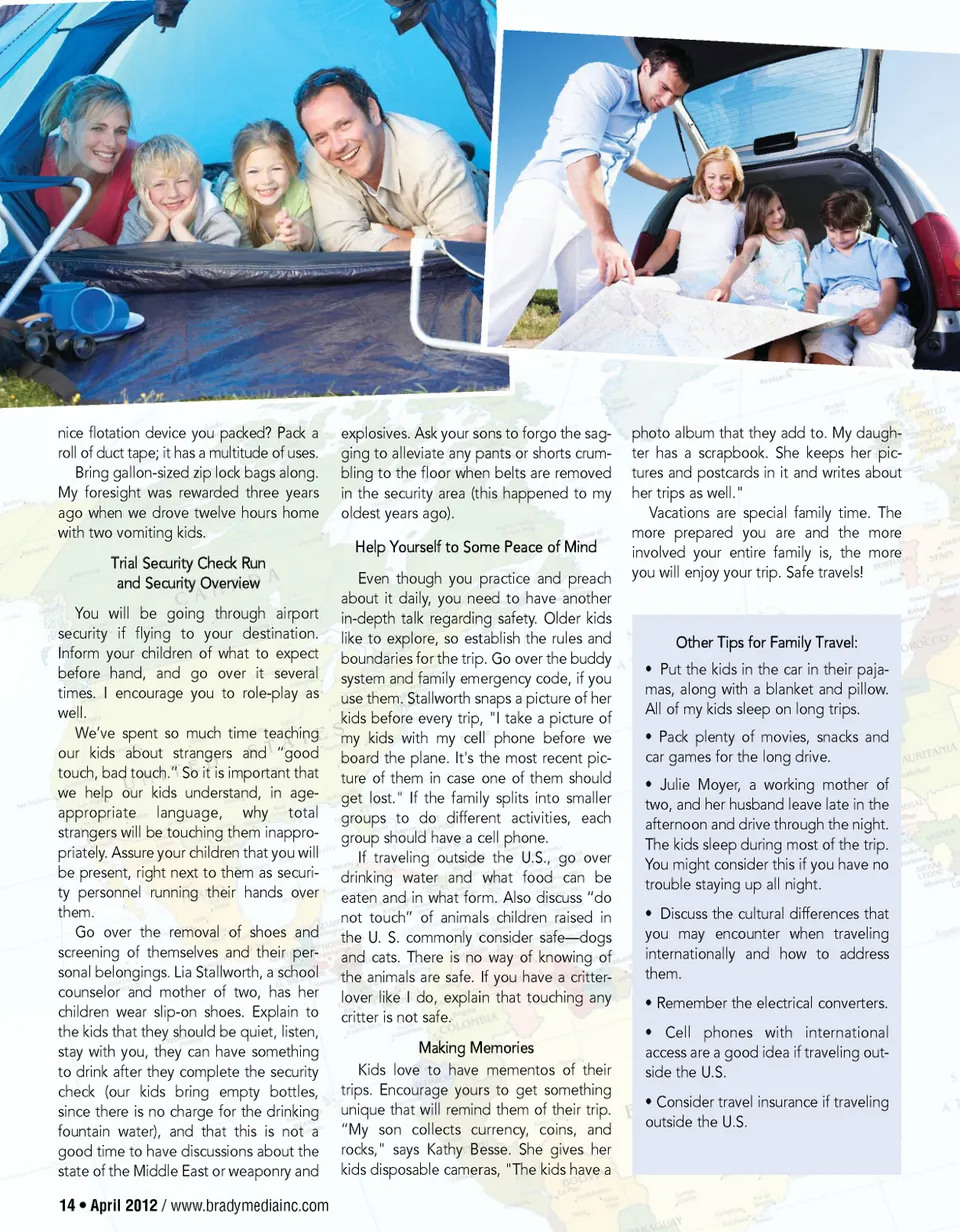 nice flotation device you packed? Pack a roll of duct tape; it has a multitude of uses.

Bring gallon-sized zip lock bags along. My foresight was rewarded three years ago when we drove twelve hours home with two vomiting kids.

Trial Security Check Run and Security Overview

You will be going through airport security if flying to your destination. Inform your children of what to expect before hand, and go over it several times. I encourage you to role-play as well.

We've spent so much time teaching our kids about strangers and "good touch, bad touch." So it is important that we help our kids understand, in age-appropriate language, why total strangers will be touching them inappropriately. Assure your children that you will be present, right next to them as security personnel running their hands over them.

Go over the removal of shoes and screening of themselves and their personal belongings. Lia Stallworth, a school counselor and mother of two, has her children wear slip-on shoes. Explain to the kids that they should be quiet, listen, stay with you, they can have something to drink after they complete the security check (our kids bring empty bottles, since there is no charge for the drinking fountain water), and that this is not a good time to have discussions about the state of the Middle East or weaponry and explosives. Ask your sons to forgo the sagging to alleviate any pants or shorts crumbling to the floor when belts are removed in the security area (this happened to my oldest years ago).

Help Yourself to Some Peace of Mind

Even though you practice and preach about it daily, you need to have another in-depth talk regarding safety. Older kids like to explore, so establish the rules and boundaries for the trip. Go over the buddy system and family emergency code, if you use them. Stallworth snaps a picture of her kids before every trip, "I take a picture of my kids with my cell phone before we board the plane. It's the most recent picture of them in case one of them should get lost." If the family splits into smaller groups to do different activities, each group should have a cell phone.

If traveling outside the U.S., go over drinking water and what food can be eaten and in what form. Also discuss "do not touch" of animals children raised in the U. S. commonly consider safe—dogs and cats. There is no way of knowing of the animals are safe. If you have a critter-lover like I do, explain that touching any critter is not safe.

Making Memories

Kids love to have mementos of their trips. Encourage yours to get something unique that will remind them of their trip. "My son collects currency, coins, and rocks," says Kathy Besse. She gives her kids disposable cameras, "The kids have a photo album that they add to. My daughter has a scrapbook. She keeps her pictures and postcards in it and writes about her trips as well."

Vacations are special family time. The more prepared you are and the more involved your entire family is, the more you will enjoy your trip. Safe travels!

Other Tips for Family Travel:

• Put the kids in the car in their pajamas, along with a blanket and pillow. All of my kids sleep on long trips.

• Pack plenty of movies, snacks and car games for the long drive.

• Julie Moyer, a working mother of two, and her husband leave late in the afternoon and drive through the night. The kids sleep during most of the trip. You might consider this if you have no trouble staying up all night.

• Discuss the cultural differences that you may encounter when traveling internationally and how to address them.

• Remember the electrical converters.

• Cell phones with international access are a good idea if traveling outside the U.S.

• Consider travel insurance if traveling outside the U.S.

14 • April 2012 / www.bradymediainc.com